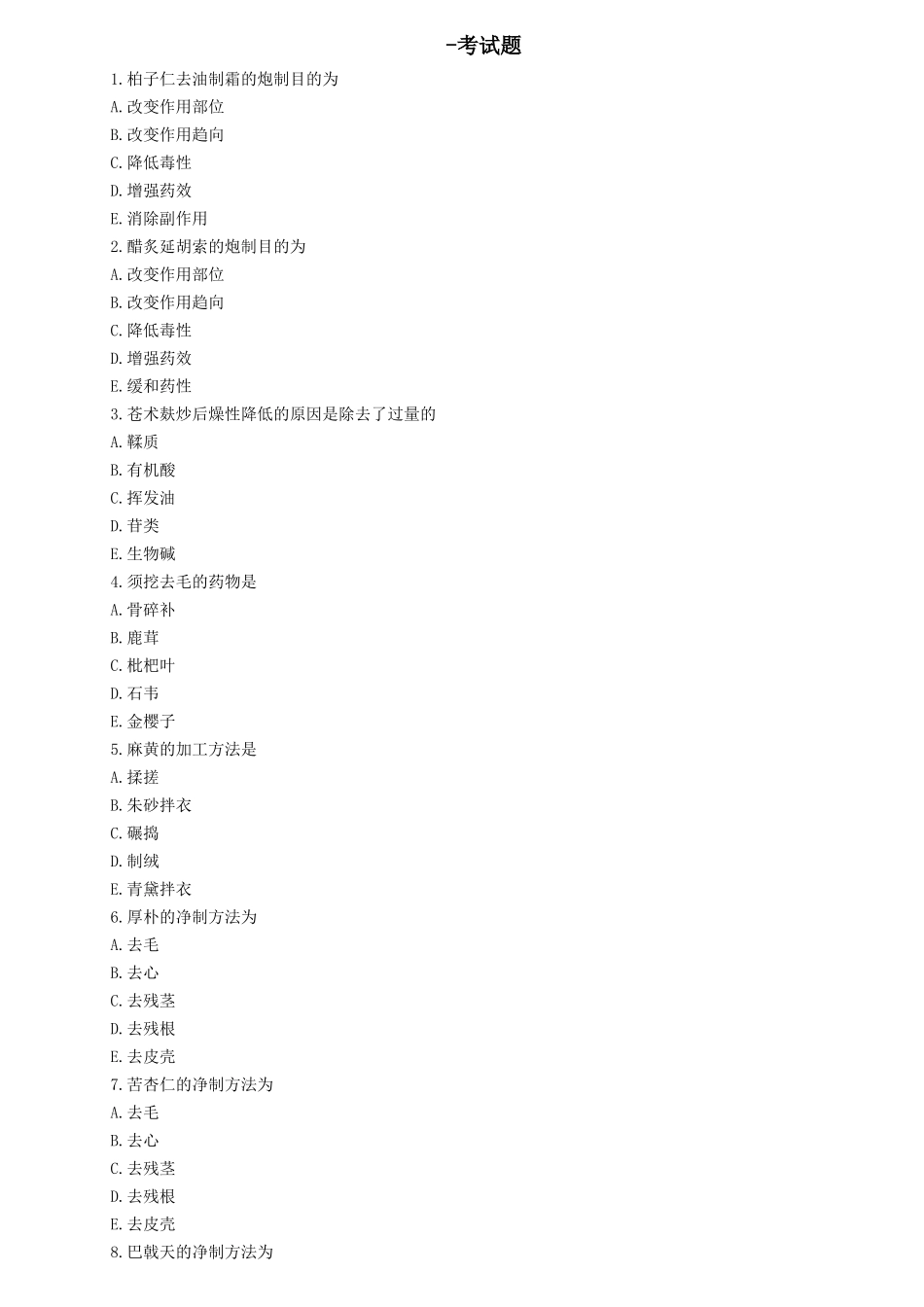 -考试题

1.柏子仁去油制霜的炮制目的为

A.改变作用部位

B.改变作用趋向

C.降低毒性

D.增强药效

E.消除副作用

2.醋炙延胡索的炮制目的为

A.改变作用部位

B.改变作用趋向

C.降低毒性

D.增强药效

E.缓和药性

3.苍术麸炒后燥性降低的原因是除去了过量的

A.鞣质

B.有机酸

C.挥发油

D.苷类

E.生物碱

4.须挖去毛的药物是

A.骨碎补

B.鹿茸

C.枇杷叶

D.石韦

E.金樱子

5.麻黄的加工方法是

A.揉搓

B.朱砂拌衣

C.碾捣

D.制绒

E.青黛拌衣

6.厚朴的净制方法为

A.去毛

B.去心

C.去残茎

D.去残根

E.去皮壳

7.苦杏仁的净制方法为

A.去毛

B.去心

C.去残茎

D.去残根

E.去皮壳

8.巴戟天的净制方法为